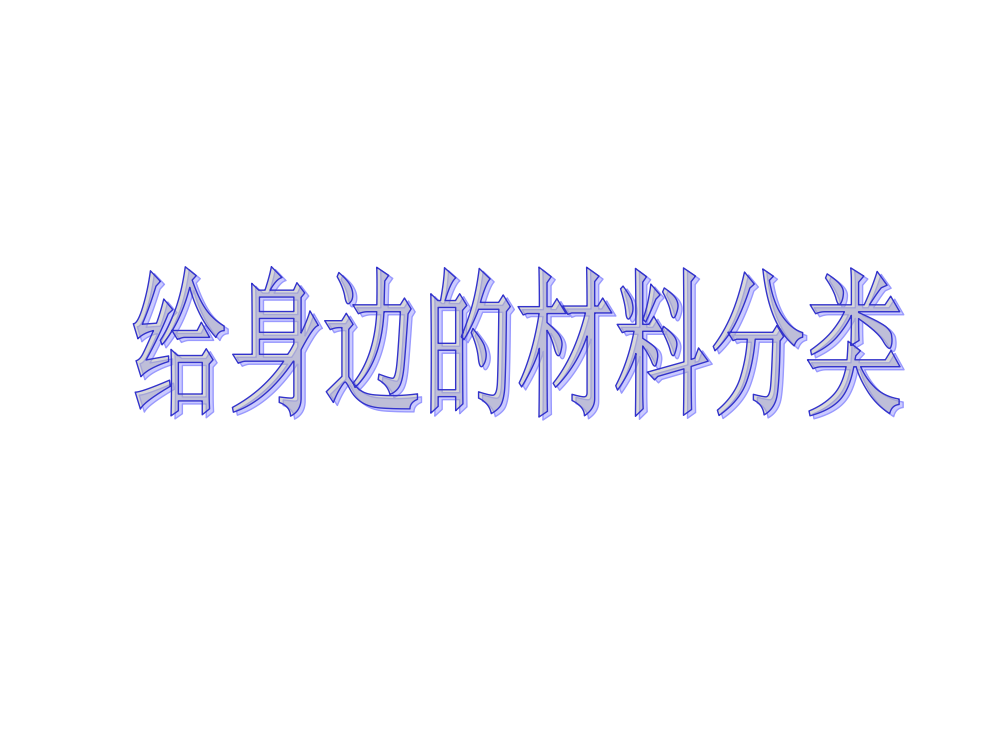 给身边的材料分类